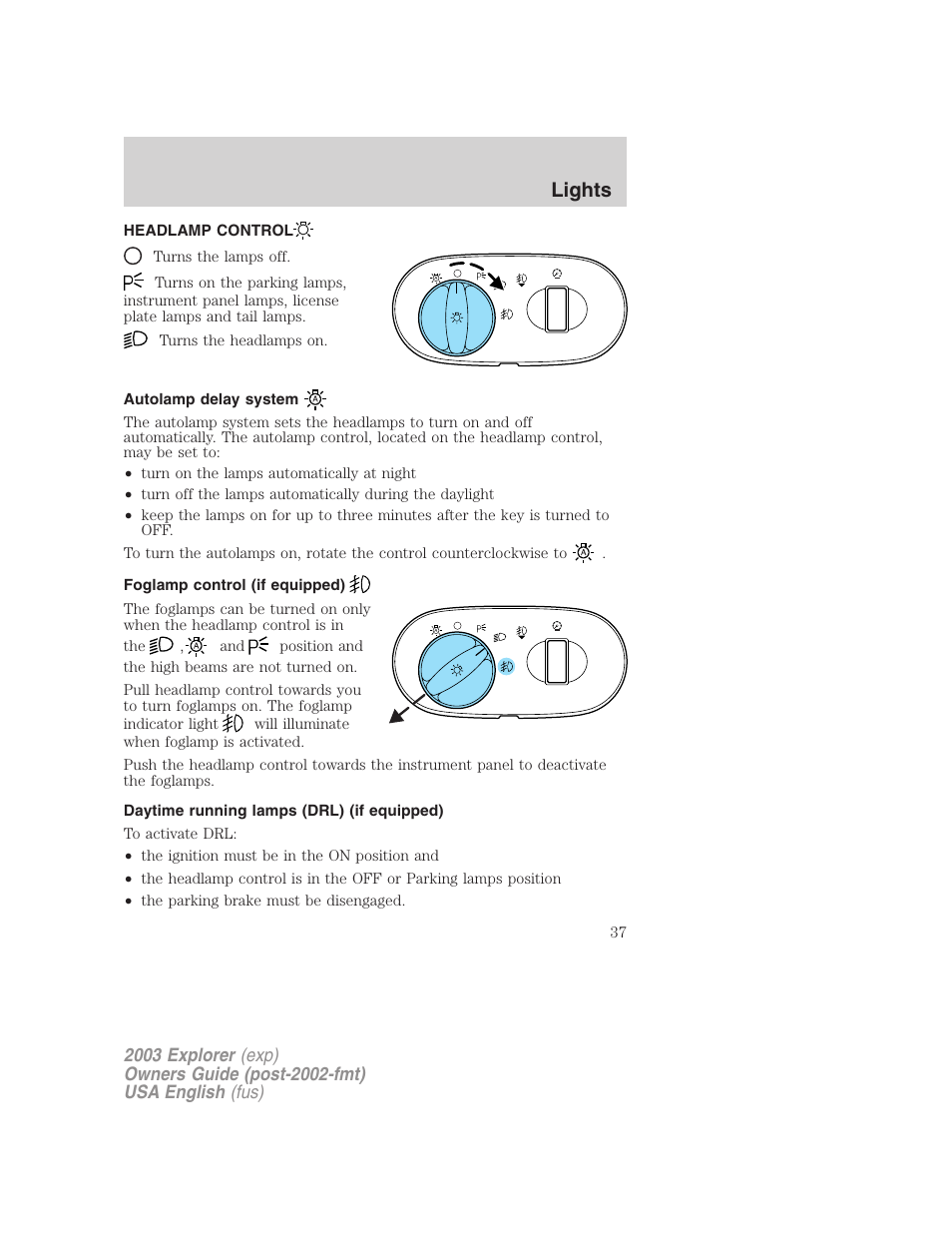 Lights

HEADLAMP CONTROL

Turns the lamps off.

Turns on the parking lamps, instrument panel lamps, license plate lamps and tail lamps.

Turns the headlamps on.

Autolamp delay system

The autolamp system sets the headlamps to turn on and off automatically. The autolamp control, located on the headlamp control, may be set to:

• turn on the lamps automatically at night
• turn off the lamps automatically during the daylight
• keep the lamps on for up to three minutes after the key is turned to OFF.

To turn the autolamps on, rotate the control counterclockwise to .

Foglamp control (if equipped)

The foglamps can be turned on only when the headlamp control is in the , and position and the high beams are not turned on.

Pull headlamp control towards you to turn foglamps on. The foglamp indicator light will illuminate when foglamp is activated.

Push the headlamp control towards the instrument panel to deactivate the foglamps.

Daytime running lamps (DRL) (if equipped)

To activate DRL:

• the ignition must be in the ON position and
• the headlamp control is in the OFF or Parking lamps position
• the parking brake must be disengaged.

37

2003 Explorer (exp)
Owners Guide (post-2002-fmt)
USA English (fus)